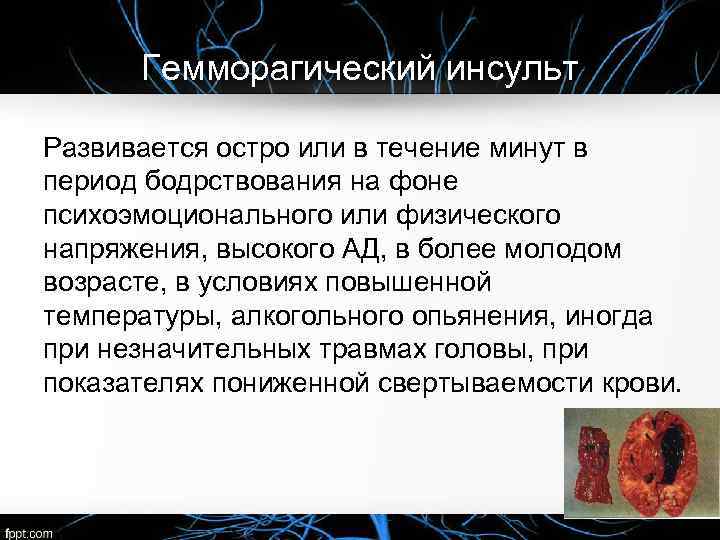 Гемморагический инсульт

Развивается остро или в течение минут в период бодрствования на фоне психоэмоционального или физического напряжения, высокого АД, в более молодом возрасте, в условиях повышенной температуры, алкогольного опьянения, иногда при незначительных травмах головы, при показателях пониженной свертываемости крови.

fppt.com